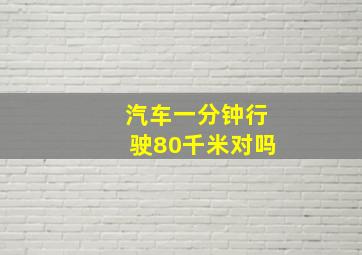 汽车一分钟行驶80千米对吗